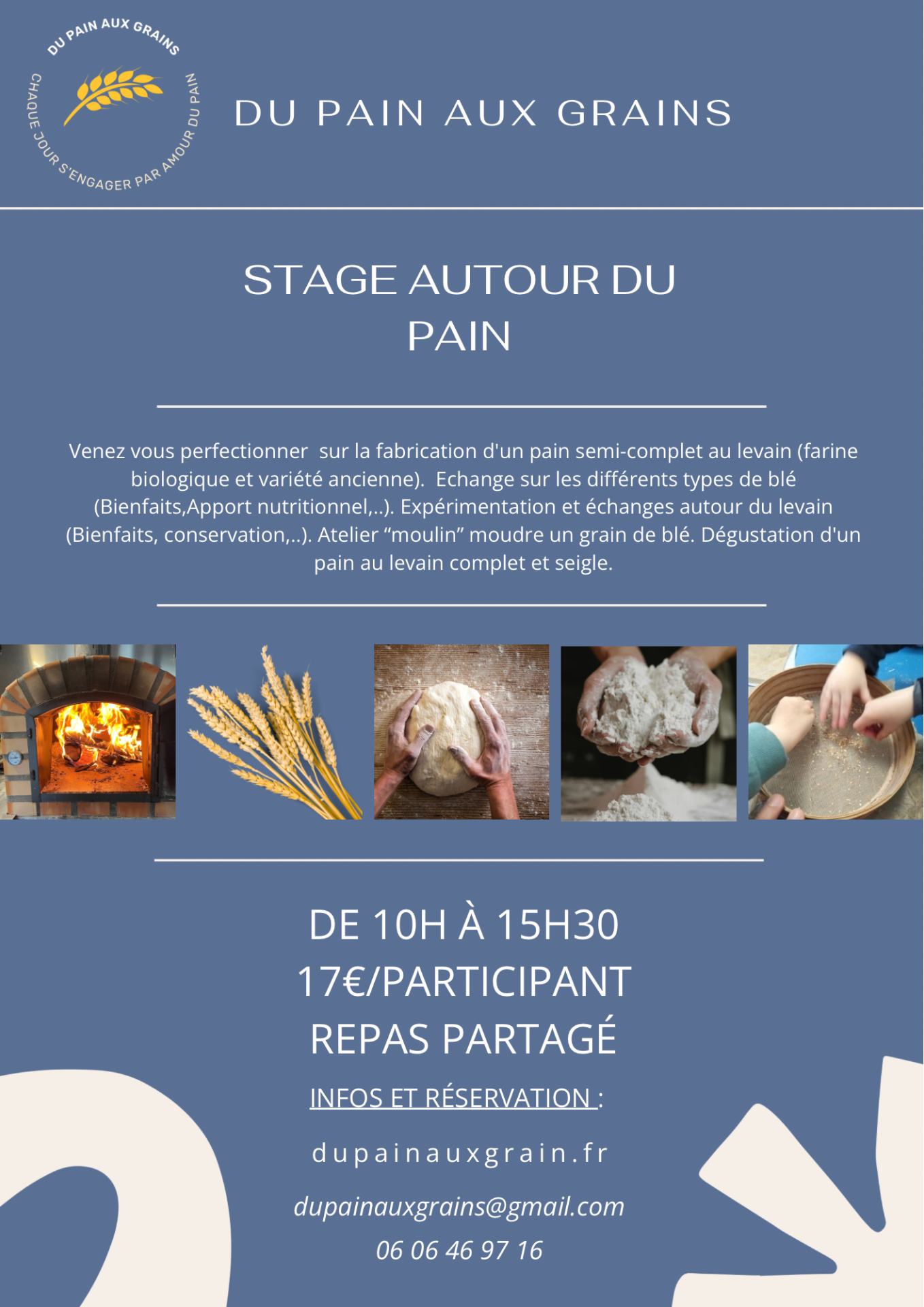 DU PAIN AUX GRAINS
CHAQUE JOUR S'ENGAGER PAR AMOUR DU PAIN

DU PAIN AUX GRAINS

STAGE AUTOUR DU PAIN

Venez vous perfectionner sur la fabrication d'un pain semi-complet au levain (farine biologique et variété ancienne). Echange sur les différents types de blé (Bienfaits,Apport nutritionnel,..). Expérimentation et échanges autour du levain (Bienfaits, conservation,..). Atelier “moulin” moudre un grain de blé. Dégustation d'un pain au levain complet et seigle.

DE 10H À 15H30
17€/PARTICIPANT
REPAS PARTAGÉ

INFOS ET RÉSERVATION :

dupainauxgrain.fr

dupainauxgrains@gmail.com
06 06 46 97 16